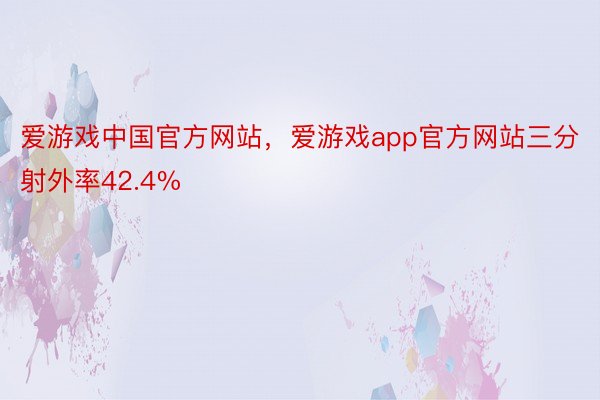 爱游戏中国官方网站，爱游戏app官方网站三分射外率42.4%